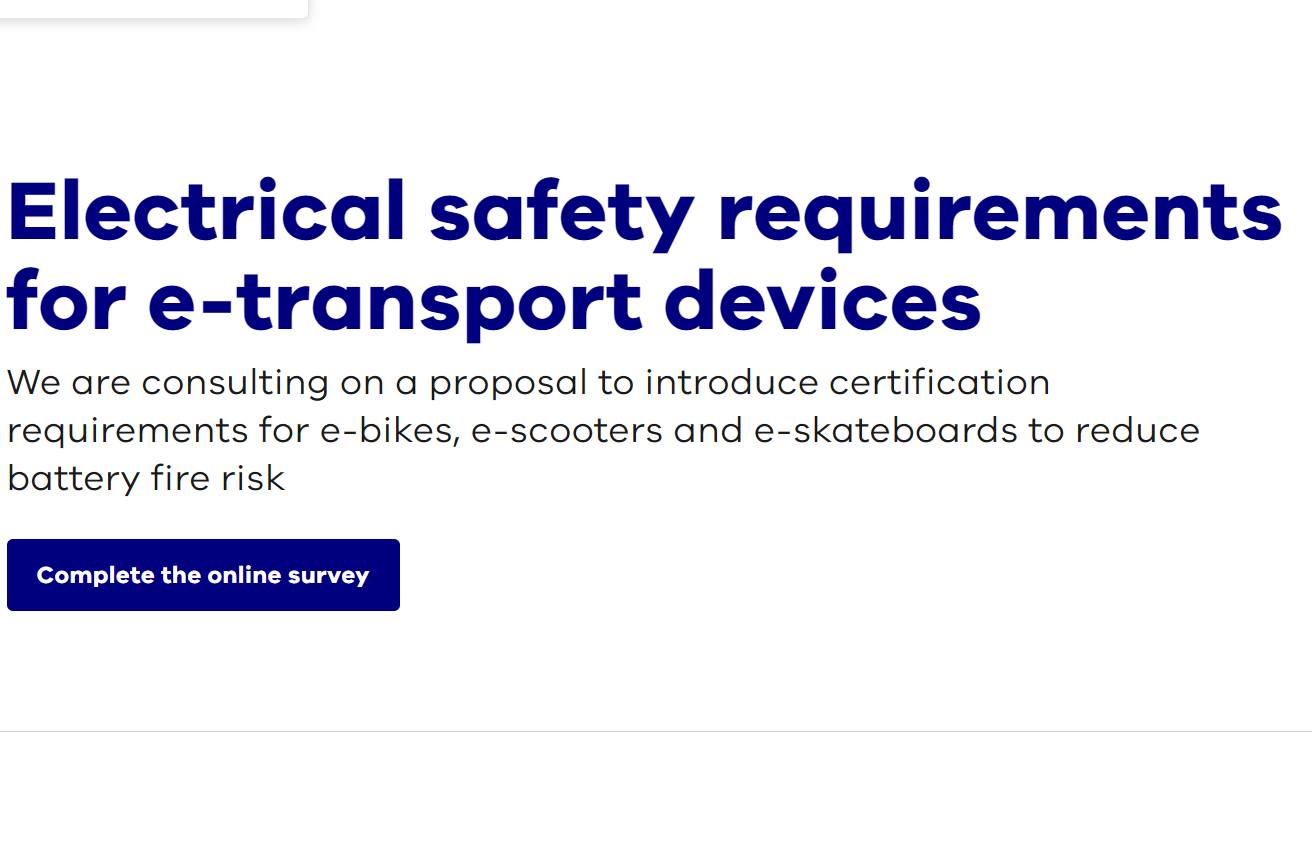 Electrical safety requirements for e-transport devices

We are consulting on a proposal to introduce certification requirements for e-bikes, e-scooters and e-skateboards to reduce battery fire risk

Complete the online survey